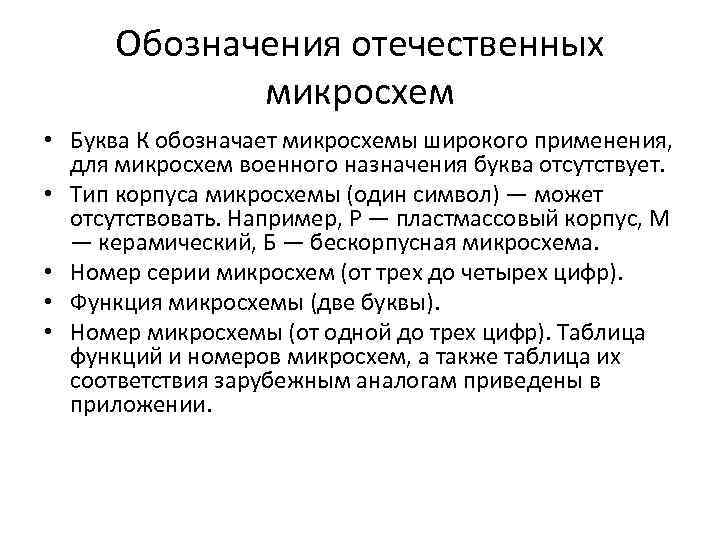 Обозначения отечественных микросхем

• Буква К обозначает микросхемы широкого применения, для микросхем военного назначения буква отсутствует.
• Тип корпуса микросхемы (один символ) — может отсутствовать. Например, Р — пластмассовый корпус, М — керамический, Б — бескорпусная микросхема.
• Номер серии микросхем (от трех до четырех цифр).
• Функция микросхемы (две буквы).
• Номер микросхемы (от одной до трех цифр). Таблица функций и номеров микросхем, а также таблица их соответствия зарубежным аналогам приведены в приложении.